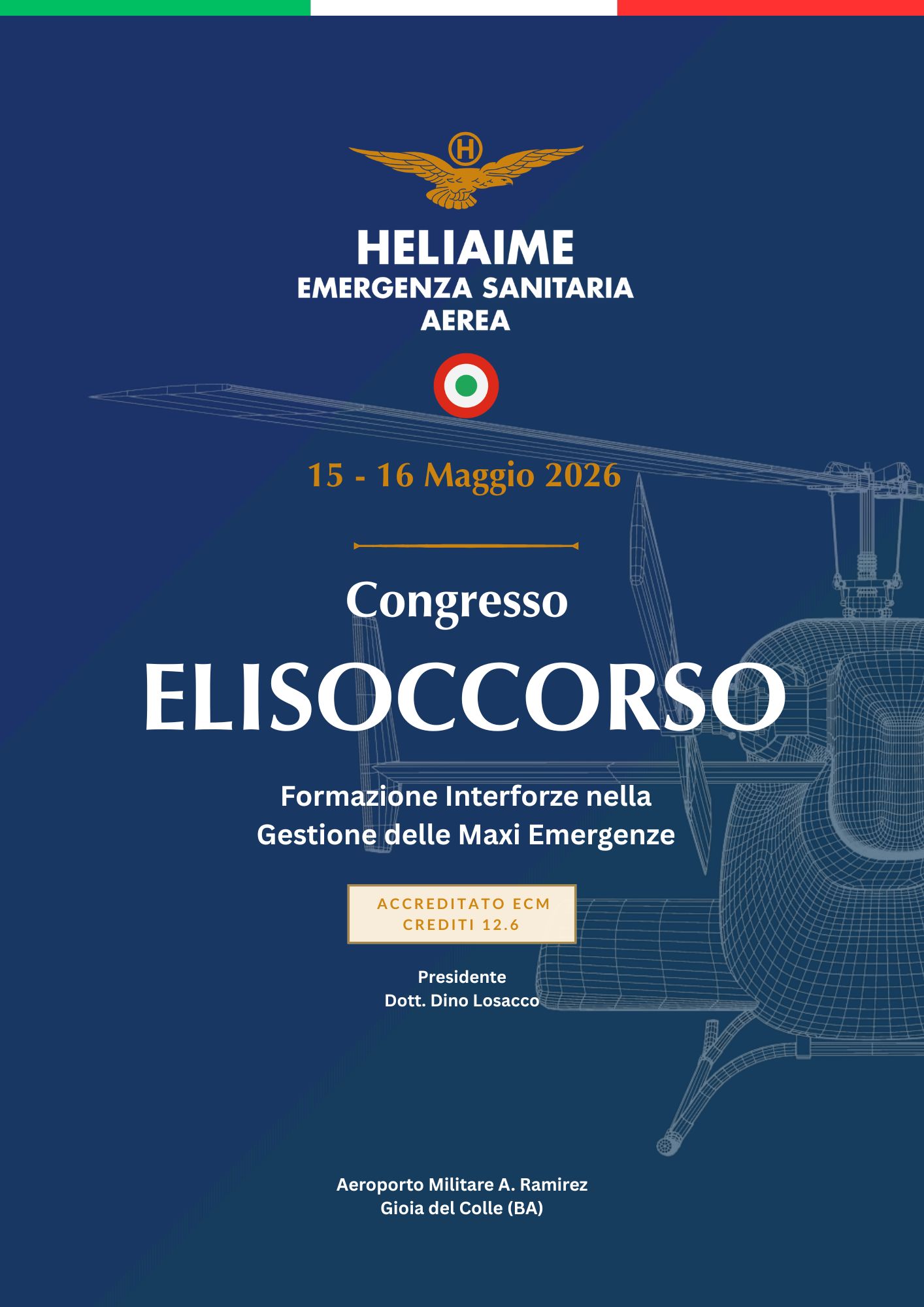 H

HELIAIME
EMERGENZA SANITARIA
AEREA

15 - 16 Maggio 2026

Congresso
ELISOCCORSO

Formazione Interforze nella
Gestione delle Maxi Emergenze

ACCREDITATO ECM
CREDITI 12.6

Presidente
Dott. Dino Losacco

Aeroporto Militare A. Ramirez
Gioia del Colle (BA)